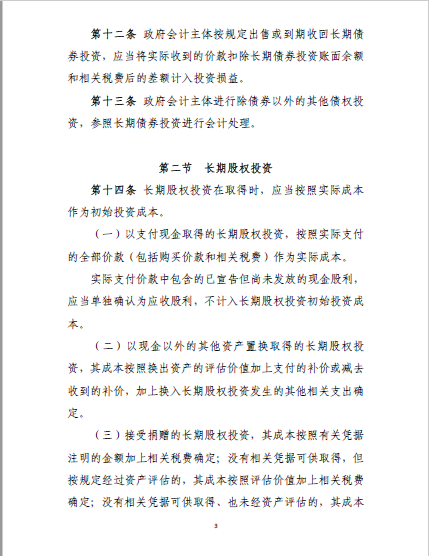 第十二条 政府会计主体按规定出售或到期收回长期债券投资，应当将实际收到的价款扣除长期债券投资账面余额和相关税费后的差额计入投资损益。

第十三条 政府会计主体进行除债券以外的其他债权投资，参照长期债券投资进行会计处理。

第二节 长期股权投资

第十四条 长期股权投资在取得时，应当按照实际成本作为初始投资成本。

（一）以支付现金取得的长期股权投资，按照实际支付的全部价款（包括购买价款和相关税费）作为实际成本。

实际支付价款中包含的已宣告但尚未发放的现金股利，应当单独确认为应收股利，不计入长期股权投资初始投资成本。

（二）以现金以外的其他资产置换取得的长期股权投资，其成本按照换出资产的评估价值加上支付的补价或减去收到的补价，加上换入长期股权投资发生的其他相关支出确定。

（三）接受捐赠的长期股权投资，其成本按照有关凭据注明的金额加上相关税费确定；没有相关凭据可供取得，但按规定经过资产评估的，其成本按照评估价值加上相关税费确定；没有相关凭据可供取得、也未经资产评估的，其成本

3